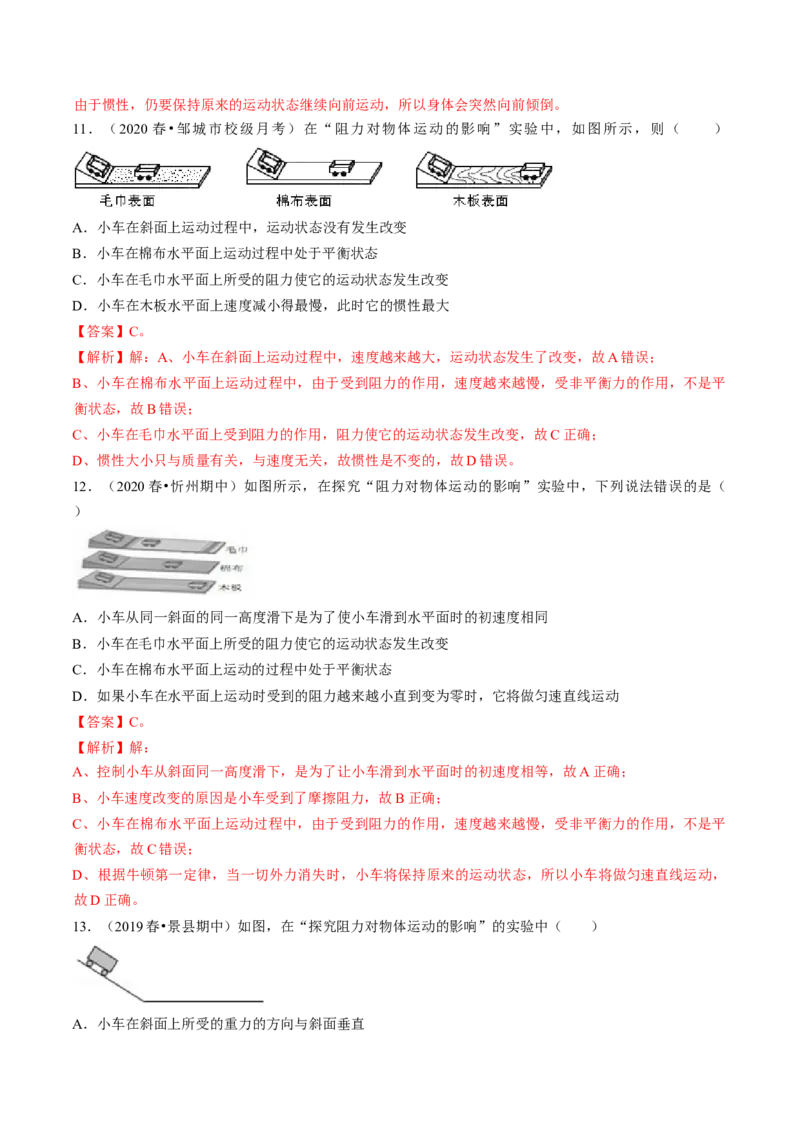 由于惯性，仍要保持原来的运动状态继续向前运动，所以身体会突然向前倾倒。

11．（2020春•邹城市校级月考）在“阻力对物体运动的影响”实验中，如图所示，则（　　）

毛巾表面　棉布表面　木板表面

A．小车在斜面上运动过程中，运动状态没有发生改变

B．小车在棉布水平面上运动过程中处于平衡状态

C．小车在毛巾水平面上所受的阻力使它的运动状态发生改变

D．小车在木板水平面上速度减小得最慢，此时它的惯性最大

【答案】C。

【解析】解：A、小车在斜面上运动过程中，速度越来越大，运动状态发生了改变，故A错误；

B、小车在棉布水平面上运动过程中，由于受到阻力的作用，速度越来越慢，受非平衡力的作用，不是平衡状态，故B错误；

C、小车在毛巾水平面上受到阻力的作用，阻力使它的运动状态发生改变，故C正确；

D、惯性大小只与质量有关，与速度无关，故惯性是不变的，故D错误。

12．（2020春•忻州期中）如图所示，在探究“阻力对物体运动的影响”实验中，下列说法错误的是（　　）

毛巾
棉布
木板

A．小车从同一斜面的同一高度滑下是为了使小车滑到水平面时的初速度相同

B．小车在毛巾水平面上所受的阻力使它的运动状态发生改变

C．小车在棉布水平面上运动的过程中处于平衡状态

D．如果小车在水平面上运动时受到的阻力越来越小直到变为零时，它将做匀速直线运动

【答案】C。

【解析】解：

A、控制小车从斜面同一高度滑下，是为了让小车滑到水平面时的初速度相等，故A正确；

B、小车速度改变的原因是小车受到了摩擦阻力，故B正确；

C、小车在棉布水平面上运动过程中，由于受到阻力的作用，速度越来越慢，受非平衡力的作用，不是平衡状态，故C错误；

D、根据牛顿第一定律，当一切外力消失时，小车将保持原来的运动状态，所以小车将做匀速直线运动，故D正确。

13．（2019春•景县期中）如图，在“探究阻力对物体运动的影响”的实验中（　　）

A．小车在斜面上所受的重力的方向与斜面垂直